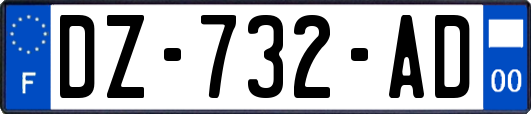 F
DZ-732-AD
00